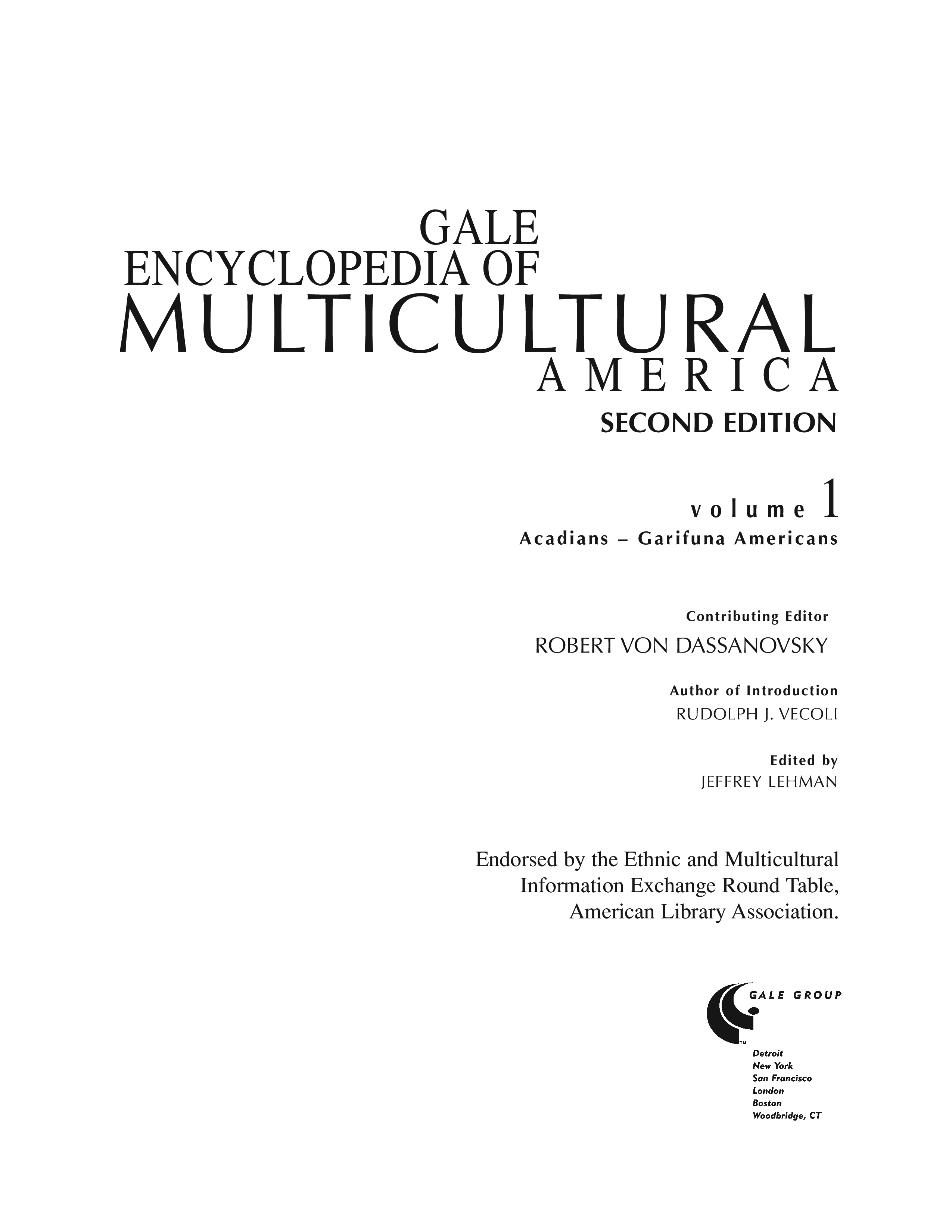 GALE
ENCYCLOPEDIA OF
MULTICULTURAL
AMERICA
SECOND EDITION

volume 1
Acadians – Garifuna Americans

Contributing Editor
ROBERT VON DASSANOVSKY

Author of Introduction
RUDOLPH J. VECOLI

Edited by
JEFFREY LEHMAN

Endorsed by the Ethnic and Multicultural Information Exchange Round Table, American Library Association.

GALE GROUP
™
Detroit
New York
San Francisco
London
Boston
Woodbridge, CT